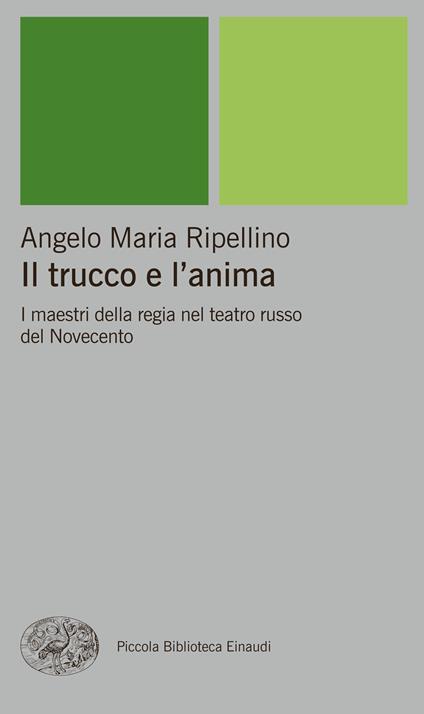 Angelo Maria Ripellino
Il trucco e l'anima

I maestri della regia nel teatro russo del Novecento

Piccola Biblioteca Einaudi